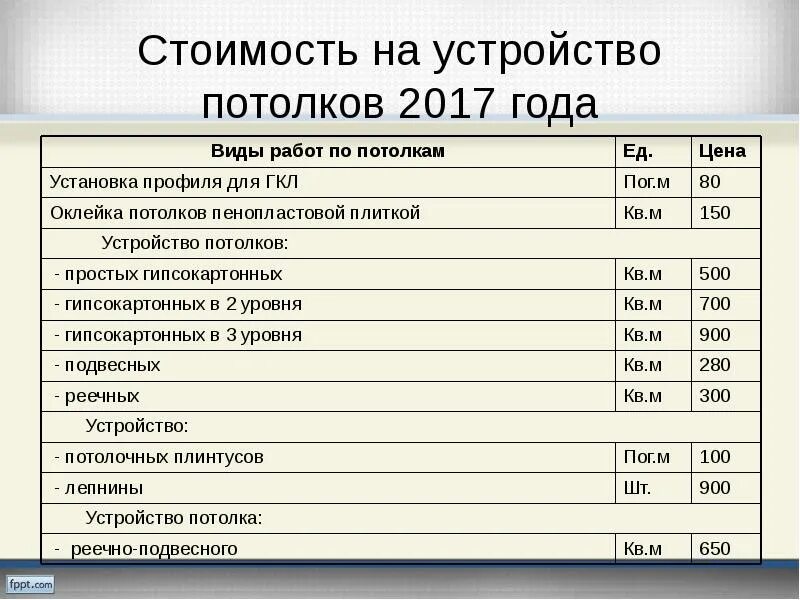 Стоимость на устройство потолков 2017 года

| Виды работ по потолкам | Ед. | Цена |
|---|---|---|
| Установка профиля для ГКЛ | Пог.м | 80 |
| Оклейка потолков пенопластовой плиткой | Кв.м | 150 |
| Устройство потолков: | | |
| - простых гипсокартонных | Кв.м | 500 |
| - гипсокартонных в 2 уровня | Кв.м | 700 |
| - гипсокартонных в 3 уровня | Кв.м | 900 |
| - подвесных | Кв.м | 280 |
| - реечных | Кв.м | 300 |
| Устройство: | | |
| - потолочных плинтусов | Пог.м | 100 |
| - лепнины | Шт. | 900 |
| Устройство потолка: | | |
| - реечно-подвесного | Кв.м | 650 |

fppt.com